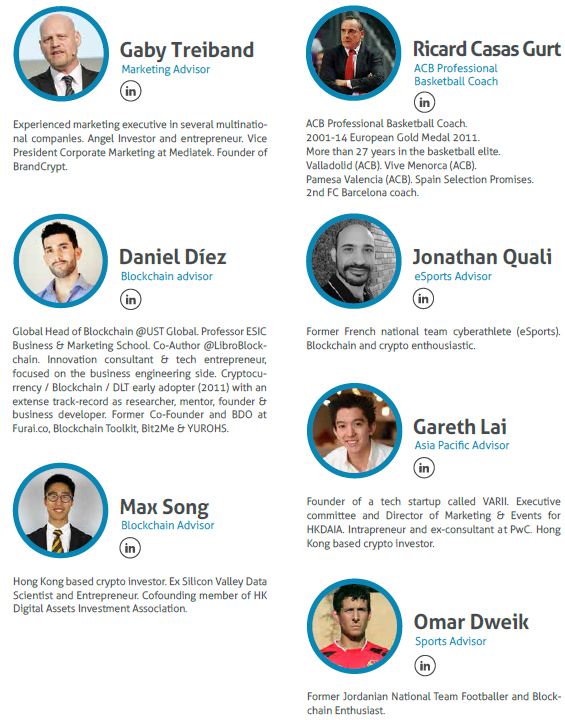 Gaby Treiband
Marketing Advisor
in

Experienced marketing executive in several multinational companies. Angel Investor and entrepreneur. Vice President Corporate Marketing at Mediatek. Founder of BrandCrypt.

Daniel Díez
Blockchain advisor
in

Global Head of Blockchain @UST Global. Professor ESIC Business & Marketing School. Co-Author @LibroBlockchain. Innovation consultant & tech entrepreneur, focused on the business engineering side. Cryptocurrency / Blockchain / DLT early adopter (2011) with an extense track-record as researcher, mentor, founder & business developer. Former Co-Founder and BDO at Furai.co, Blockchain Toolkit, Bit2Me & YUROHS.

Max Song
Blockchain Advisor
in

Hong Kong based crypto investor. Ex Silicon Valley Data Scientist and Entrepreneur. Cofounding member of HK Digital Assets Investment Association.

Ricard Casas Gurt
ACB Professional
Basketball Coach
in

ACB Professional Basketball Coach.
2001-14 European Gold Medal 2011.
More than 27 years in the basketball elite.
Valladolid (ACB). Vive Menorca (ACB).
Pamesa Valencia (ACB). Spain Selection Promises.
2nd FC Barcelona coach.

Jonathan Quali
eSports Advisor
in

Former French national team cyberathlete (eSports). Blockchain and crypto enthousiastic.

Gareth Lai
Asia Pacific Advisor
in

Founder of a tech startup called VARII. Executive committee and Director of Marketing & Events for HKDAIA. Intrapreneur and ex-consultant at PwC. Hong Kong based crypto investor.

Omar Dweik
Sports Advisor
in

Former Jordanian National Team Footballer and Blockchain Enthusiast.